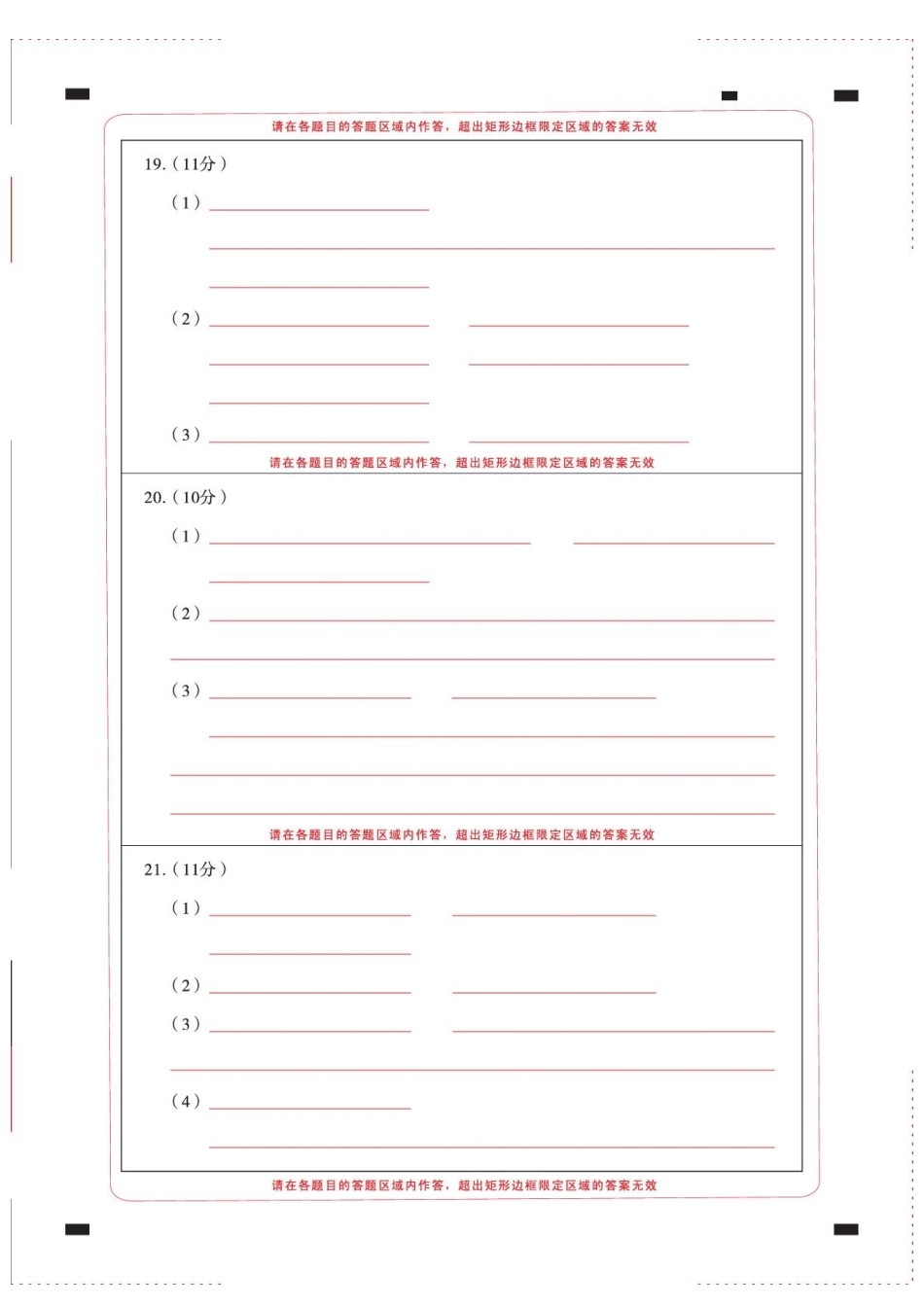 请在各题目的答题区域内作答，超出矩形边框限定区域的答案无效

19.（11分）

（1）

（2）

（3）

请在各题目的答题区域内作答，超出矩形边框限定区域的答案无效

20.（10分）

（1）

（2）

（3）

请在各题目的答题区域内作答，超出矩形边框限定区域的答案无效

21.（11分）

（1）

（2）

（3）

（4）

请在各题目的答题区域内作答，超出矩形边框限定区域的答案无效